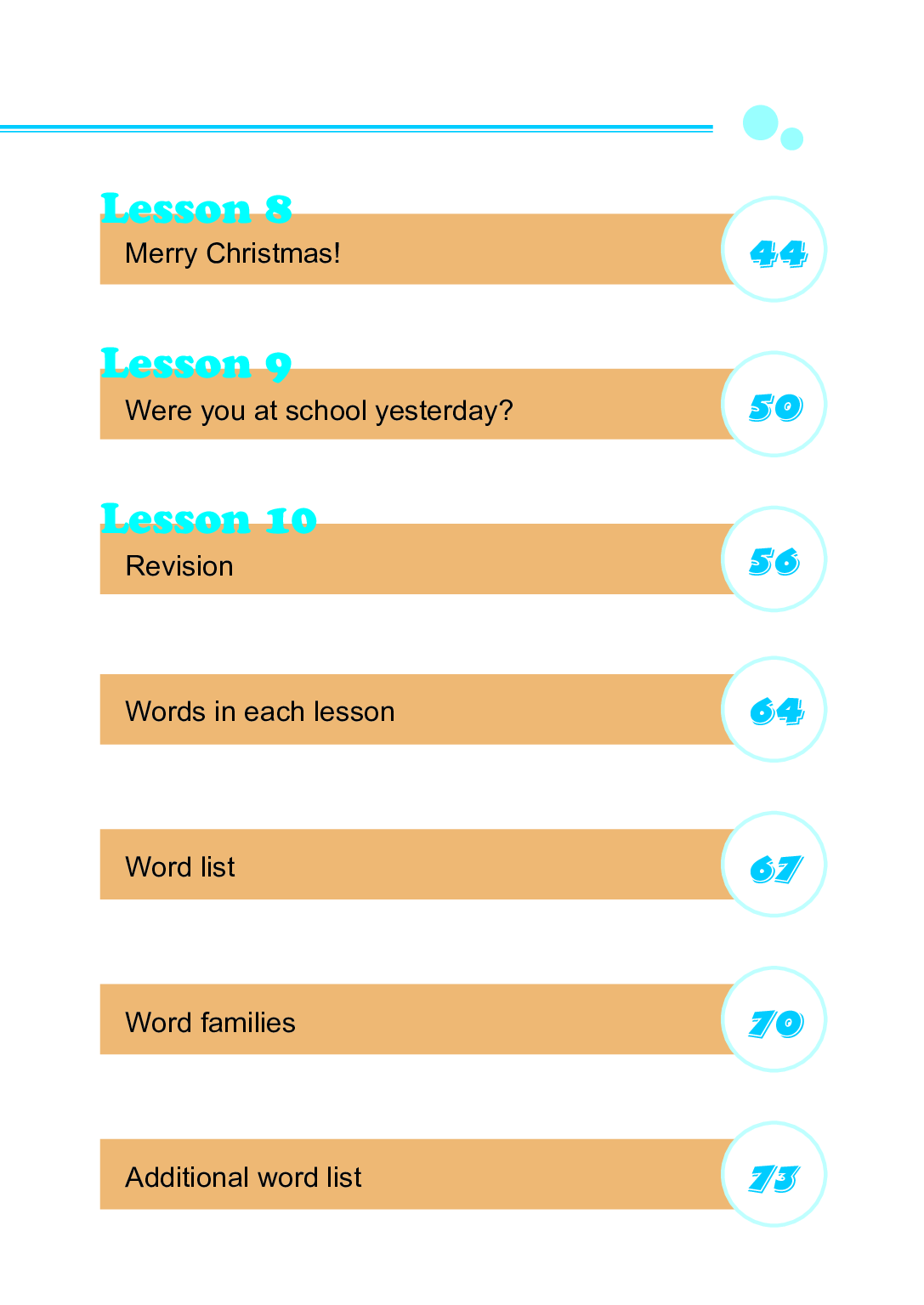 Lesson 8
Merry Christmas! 44

Lesson 9
Were you at school yesterday? 50

Lesson 10
Revision 56

Words in each lesson 64

Word list 67

Word families 70

Additional word list 73